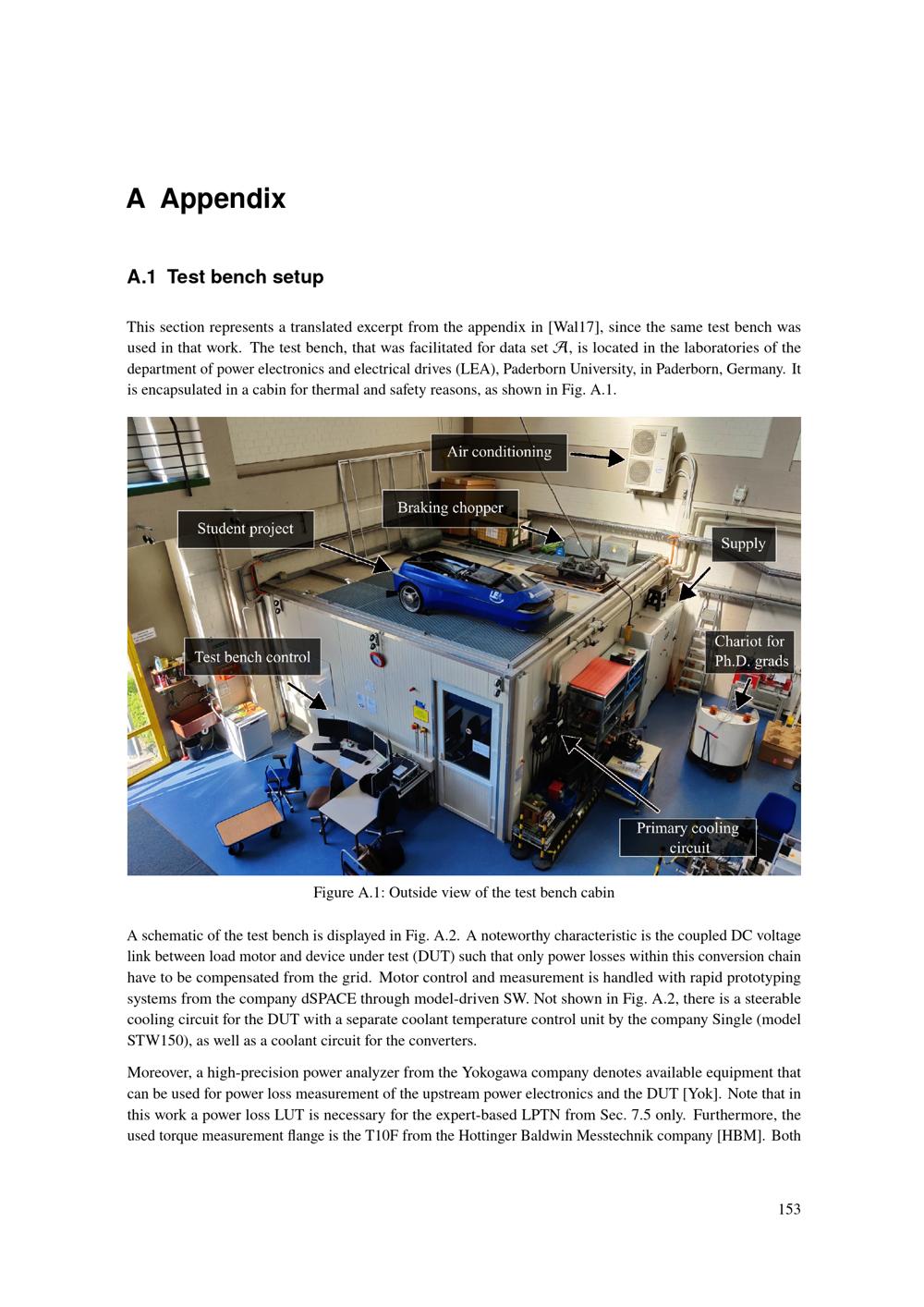 A Appendix

A.1 Test bench setup

This section represents a translated excerpt from the appendix in [Wal17], since the same test bench was used in that work. The test bench, that was facilitated for data set $\mathcal{A}$, is located in the laboratories of the department of power electronics and electrical drives (LEA), Paderborn University, in Paderborn, Germany. It is encapsulated in a cabin for thermal and safety reasons, as shown in Fig. A.1.

Air conditioning

Braking chopper

Student project

Supply

Test bench control

Chariot for Ph.D. grads

Primary cooling circuit

Figure A.1: Outside view of the test bench cabin

A schematic of the test bench is displayed in Fig. A.2. A noteworthy characteristic is the coupled DC voltage link between load motor and device under test (DUT) such that only power losses within this conversion chain have to be compensated from the grid. Motor control and measurement is handled with rapid prototyping systems from the company dSPACE through model-driven SW. Not shown in Fig. A.2, there is a steerable cooling circuit for the DUT with a separate coolant temperature control unit by the company Single (model STW150), as well as a coolant circuit for the converters.

Moreover, a high-precision power analyzer from the Yokogawa company denotes available equipment that can be used for power loss measurement of the upstream power electronics and the DUT [Yok]. Note that in this work a power loss LUT is necessary for the expert-based LPTN from Sec. 7.5 only. Furthermore, the used torque measurement flange is the T10F from the Hottinger Baldwin Messtechnik company [HBM]. Both

153